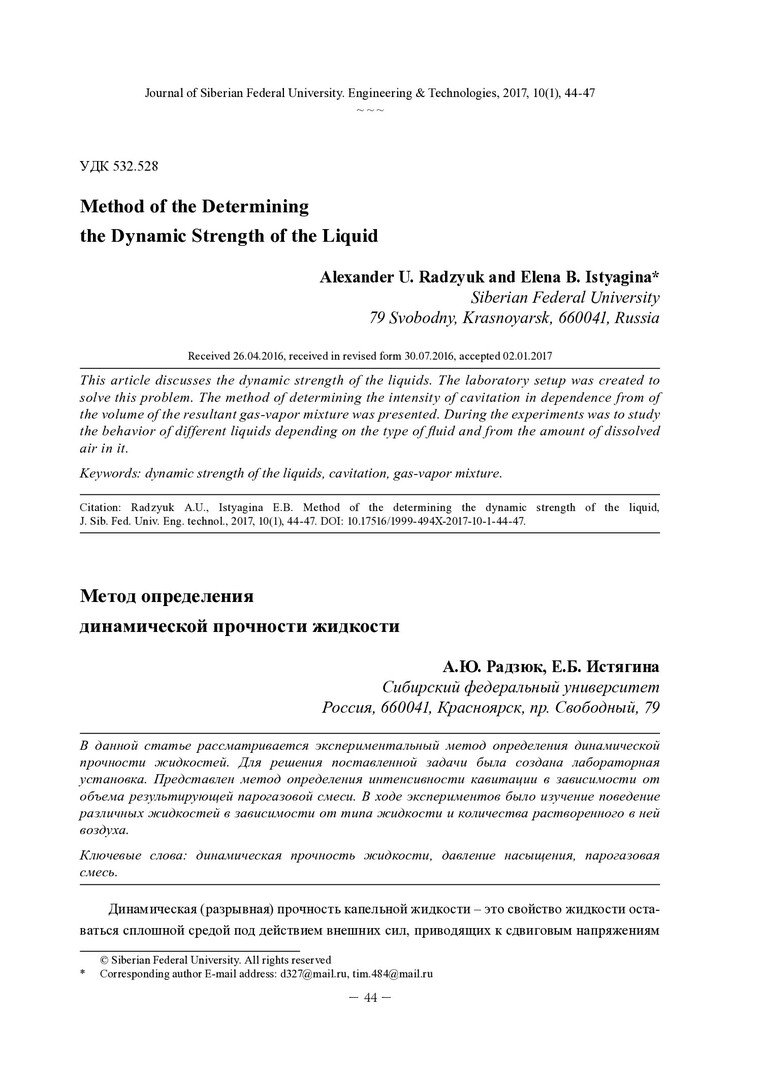 Journal of Siberian Federal University. Engineering & Technologies, 2017, 10(1), 44-47
~ ~ ~

УДК 532.528

Method of the Determining
the Dynamic Strength of the Liquid

Alexander U. Radzyuk and Elena B. Istyagina*
Siberian Federal University
79 Svobodny, Krasnoyarsk, 660041, Russia

Received 26.04.2016, received in revised form 30.07.2016, accepted 02.01.2017

This article discusses the dynamic strength of the liquids. The laboratory setup was created to solve this problem. The method of determining the intensity of cavitation in dependence from of the volume of the resultant gas-vapor mixture was presented. During the experiments was to study the behavior of different liquids depending on the type of fluid and from the amount of dissolved air in it.

Keywords: dynamic strength of the liquids, cavitation, gas-vapor mixture.

Citation: Radzyuk A.U., Istyagina E.B. Method of the determining the dynamic strength of the liquid, J. Sib. Fed. Univ. Eng. technol., 2017, 10(1), 44-47. DOI: 10.17516/1999-494X-2017-10-1-44-47.

Метод определения
динамической прочности жидкости

А.Ю. Радзюк, Е.Б. Истягина
Сибирский федеральный университет
Россия, 660041, Красноярск, пр. Свободный, 79

В данной статье рассматривается экспериментальный метод определения динамической прочности жидкостей. Для решения поставленной задачи была создана лабораторная установка. Представлен метод определения интенсивности кавитации в зависимости от объема результирующей парогазовой смеси. В ходе экспериментов было изучение поведение различных жидкостей в зависимости от типа жидкости и количества растворенного в ней воздуха.

Ключевые слова: динамическая прочность жидкости, давление насыщения, парогазовая смесь.

Динамическая (разрывная) прочность капельной жидкости – это свойство жидкости оставаться сплошной средой под действием внешних сил, приводящих к сдвиговым напряжениям

© Siberian Federal University. All rights reserved
* Corresponding author E-mail address: d327@mail.ru, tim.484@mail.ru

– 44 –